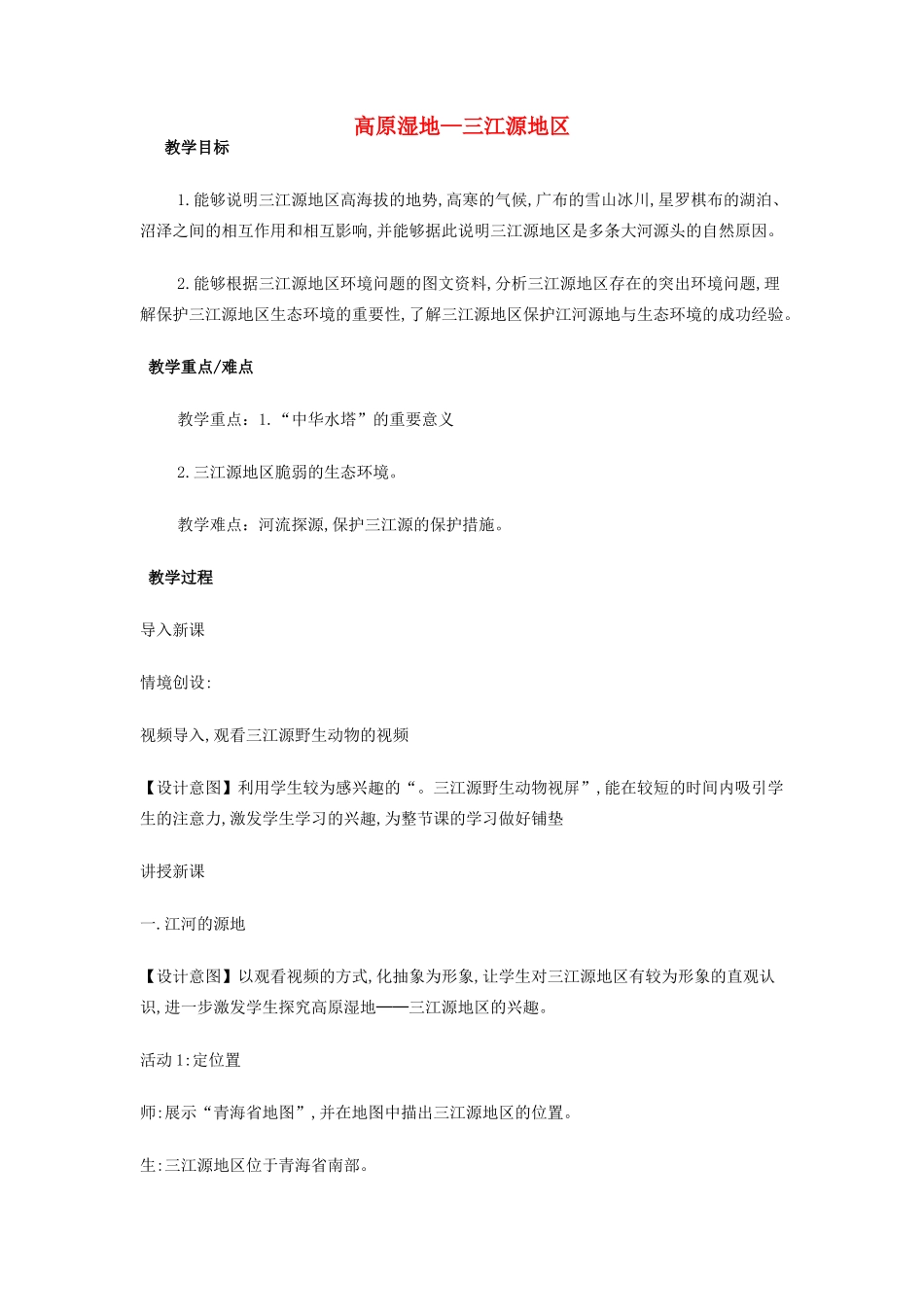 高原湿地—三江源地区

教学目标

1.能够说明三江源地区高海拔的地势,高寒的气候,广布的雪山冰川,星罗棋布的湖泊、沼泽之间的相互作用和相互影响,并能够据此说明三江源地区是多条大河源头的自然原因。

2.能够根据三江源地区环境问题的图文资料,分析三江源地区存在的突出环境问题,理解保护三江源地区生态环境的重要性,了解三江源地区保护江河源地与生态环境的成功经验。

教学重点/难点

教学重点:1.“中华水塔”的重要意义

2.三江源地区脆弱的生态环境。

教学难点:河流探源,保护三江源的保护措施。

教学过程

导入新课

情境创设:

视频导入,观看三江源野生动物的视频

【设计意图】利用学生较为感兴趣的“。三江源野生动物视屏”,能在较短的时间内吸引学生的注意力,激发学生学习的兴趣,为整节课的学习做好铺垫

讲授新课

一.江河的源地

【设计意图】以观看视频的方式,化抽象为形象,让学生对三江源地区有较为形象的直观认识,进一步激发学生探究高原湿地——三江源地区的兴趣。

活动1:定位置

师:展示“青海省地图”,并在地图中描出三江源地区的位置。

生:三江源地区位于青海省南部。